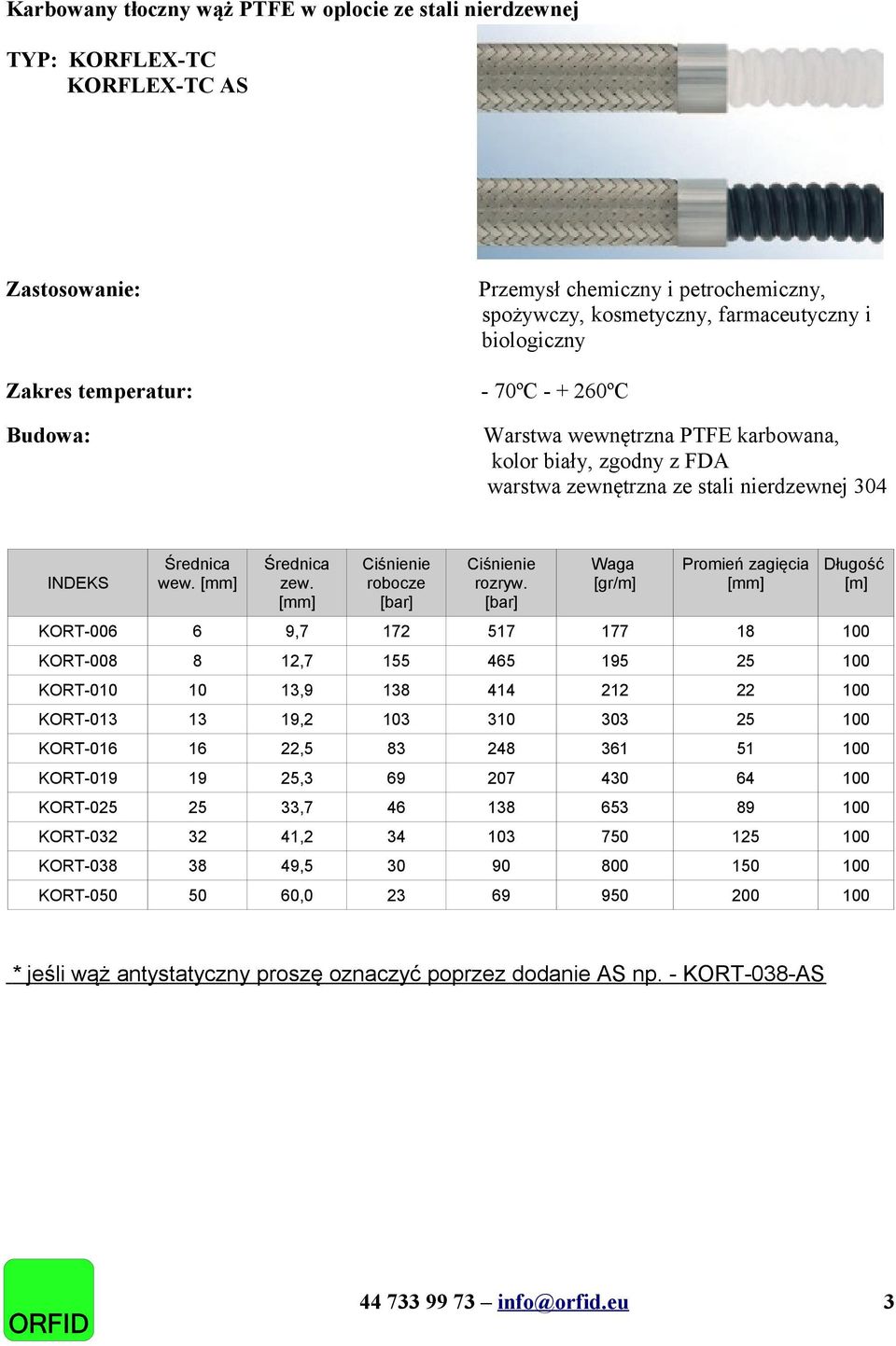 Karbowany tłoczny wąż PTFE w oplocie ze stali nierdzewnej

TYP: KORFLEX-TC
KORFLEX-TC AS

Zastosowanie:

Przemysł chemiczny i petrochemiczny, spożywczy, kosmetyczny, farmaceutyczny i biologiczny

Zakres temperatur:

- 70ºC - + 260ºC

Budowa:

Warstwa wewnętrzna PTFE karbowana, kolor biały, zgodny z FDA
warstwa zewnętrzna ze stali nierdzewnej 304

| INDEKS | Średnica wew. [mm] | Średnica zew. [mm] | Ciśnienie robocze [bar] | Ciśnienie rozryw. [bar] | Waga [gr/m] | Promień zagięcia [mm] | Długość [m] |
|---|---|---|---|---|---|---|---|
| KORT-006 | 6 | 9,7 | 172 | 517 | 177 | 18 | 100 |
| KORT-008 | 8 | 12,7 | 155 | 465 | 195 | 25 | 100 |
| KORT-010 | 10 | 13,9 | 138 | 414 | 212 | 22 | 100 |
| KORT-013 | 13 | 19,2 | 103 | 310 | 303 | 25 | 100 |
| KORT-016 | 16 | 22,5 | 83 | 248 | 361 | 51 | 100 |
| KORT-019 | 19 | 25,3 | 69 | 207 | 430 | 64 | 100 |
| KORT-025 | 25 | 33,7 | 46 | 138 | 653 | 89 | 100 |
| KORT-032 | 32 | 41,2 | 34 | 103 | 750 | 125 | 100 |
| KORT-038 | 38 | 49,5 | 30 | 90 | 800 | 150 | 100 |
| KORT-050 | 50 | 60,0 | 23 | 69 | 950 | 200 | 100 |

* jeśli wąż antystatyczny proszę oznaczyć poprzez dodanie AS np. - KORT-038-AS

ORFID

44 733 99 73 – info@orfid.eu

3